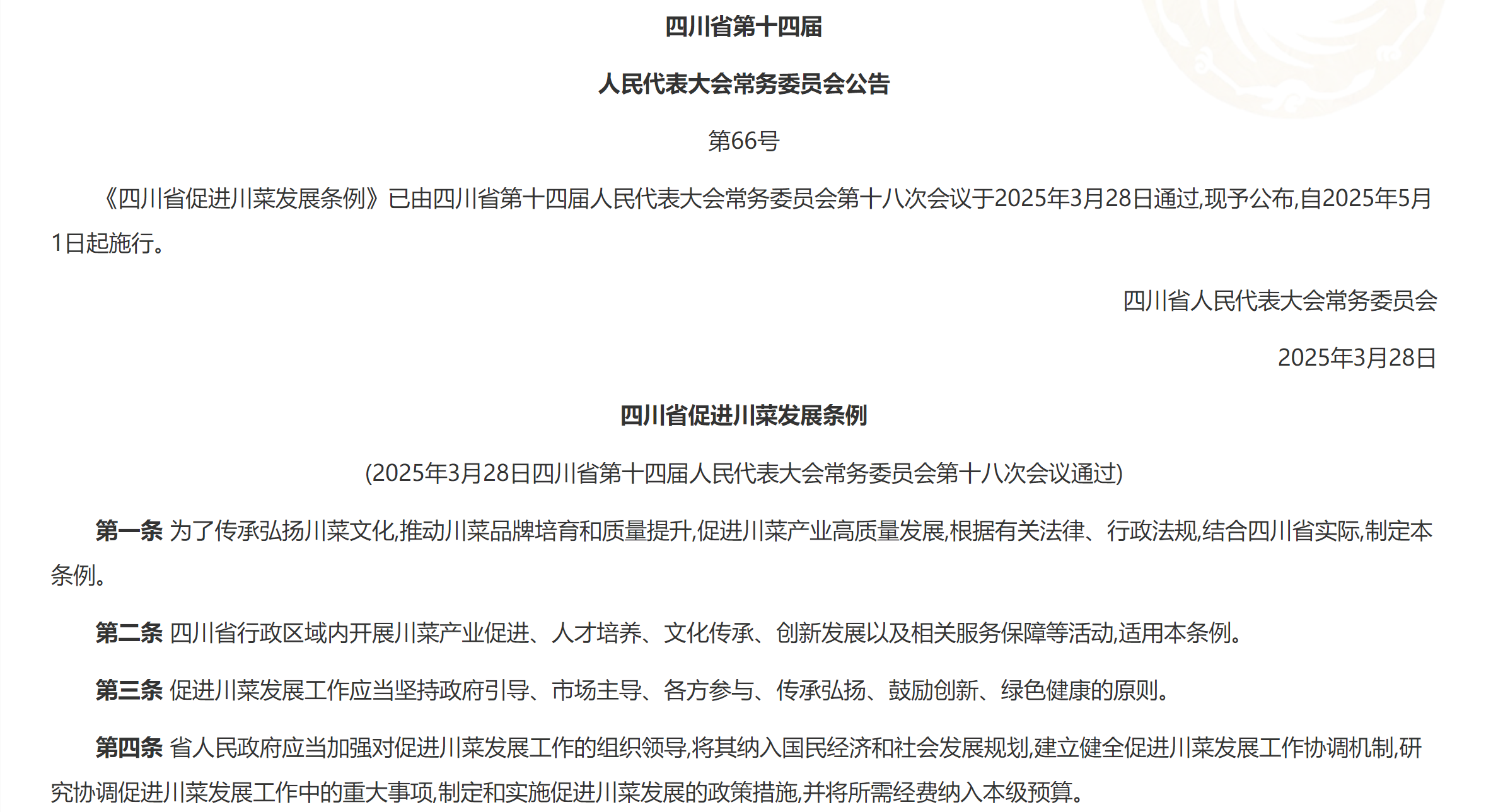 四川省第十四届

人民代表大会常务委员会公告

第66号

《四川省促进川菜发展条例》已由四川省第十四届人民代表大会常务委员会第十八次会议于2025年3月28日通过,现予公布,自2025年5月1日起施行。

四川省人民代表大会常务委员会

2025年3月28日

四川省促进川菜发展条例

(2025年3月28日四川省第十四届人民代表大会常务委员会第十八次会议通过)

第一条 为了传承弘扬川菜文化,推动川菜品牌培育和质量提升,促进川菜产业高质量发展,根据有关法律、行政法规,结合四川省实际,制定本条例。

第二条 四川省行政区域内开展川菜产业促进、人才培养、文化传承、创新发展以及相关服务保障等活动,适用本条例。

第三条 促进川菜发展工作应当坚持政府引导、市场主导、各方参与、传承弘扬、鼓励创新、绿色健康的原则。

第四条 省人民政府应当加强对促进川菜发展工作的组织领导,将其纳入国民经济和社会发展规划,建立健全促进川菜发展工作协调机制,研究协调促进川菜发展工作中的重大事项,制定和实施促进川菜发展的政策措施,并将所需经费纳入本级预算。